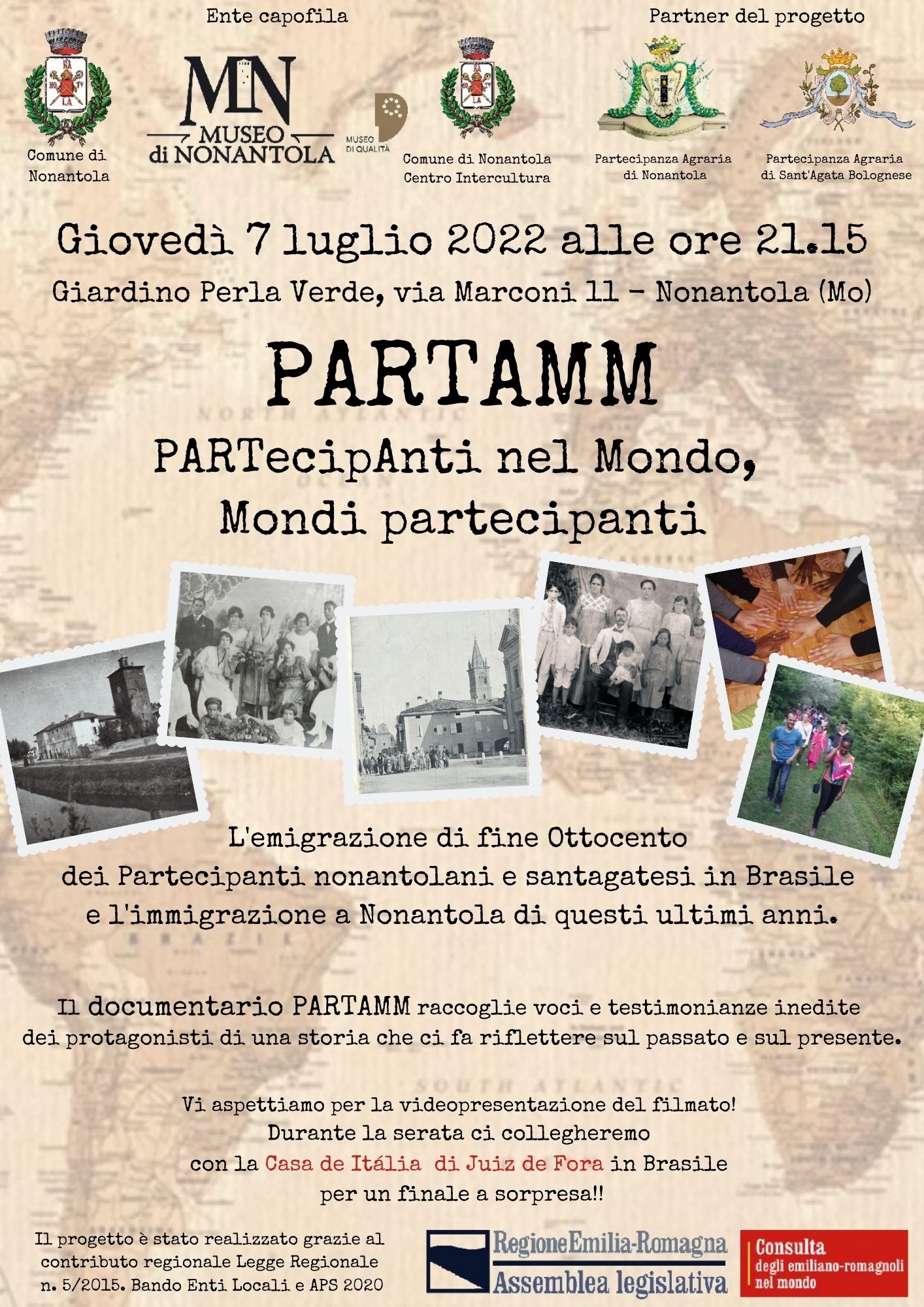 Ente capofila

Partner del progetto

Comune di
Nonantola

MN
MUSEO
di NONANTOLA

MUSEO
DI QUALITÀ

Comune di Nonantola
Centro Intercultura

Partecipanza Agraria
di Nonantola

Partecipanza Agraria
di Sant'Agata Bolognese

Giovedì 7 luglio 2022 alle ore 21.15

Giardino Perla Verde, via Marconi 11 - Nonantola (Mo)

PARTAMM

PARTecipAnti nel Mondo,
Mondi partecipanti

L'emigrazione di fine Ottocento
dei Partecipanti nonantolani e santagatesi in Brasile
e l'immigrazione a Nonantola di questi ultimi anni.

Il documentario PARTAMM raccoglie voci e testimonianze inedite dei protagonisti di una storia che ci fa riflettere sul passato e sul presente.

Vi aspettiamo per la videopresentazione del filmato!
Durante la serata ci collegheremo
con la Casa de Itália di Juiz de Fora in Brasile
per un finale a sorpresa!!

Il progetto è stato realizzato grazie al contributo regionale Legge Regionale n. 5/2015. Bando Enti Locali e APS 2020

RegioneEmilia-Romagna
Assemblea legislativa

Consulta
degli emiliano-romagnoli
nel mondo